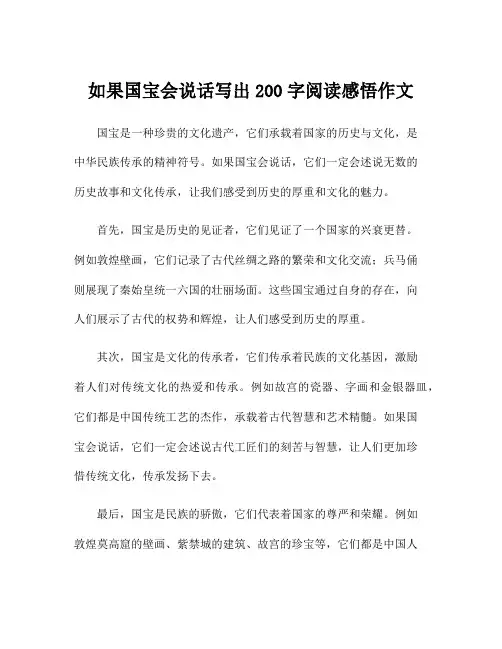 如果国宝会说话写出 200 字阅读感悟作文

国宝是一种珍贵的文化遗产，它们承载着国家的历史与文化，是中华民族传承的精神符号。如果国宝会说话，它们一定会述说无数的历史故事和文化传承，让我们感受到历史的厚重和文化的魅力。

首先，国宝是历史的见证者，它们见证了一个国家的兴衰更替。例如敦煌壁画，它们记录了古代丝绸之路的繁荣和文化交流；兵马俑则展现了秦始皇统一六国的壮丽场面。这些国宝通过自身的存在，向人们展示了古代的权势和辉煌，让人们感受到历史的厚重。

其次，国宝是文化的传承者，它们传承着民族的文化基因，激励着人们对传统文化的热爱和传承。例如故宫的瓷器、字画和金银器皿，它们都是中国传统工艺的杰作，承载着古代智慧和艺术精髓。如果国宝会说话，它们一定会述说古代工匠们的刻苦与智慧，让人们更加珍惜传统文化，传承发扬下去。

最后，国宝是民族的骄傲，它们代表着国家的尊严和荣耀。例如敦煌莫高窟的壁画、紫禁城的建筑、故宫的珍宝等，它们都是中国人